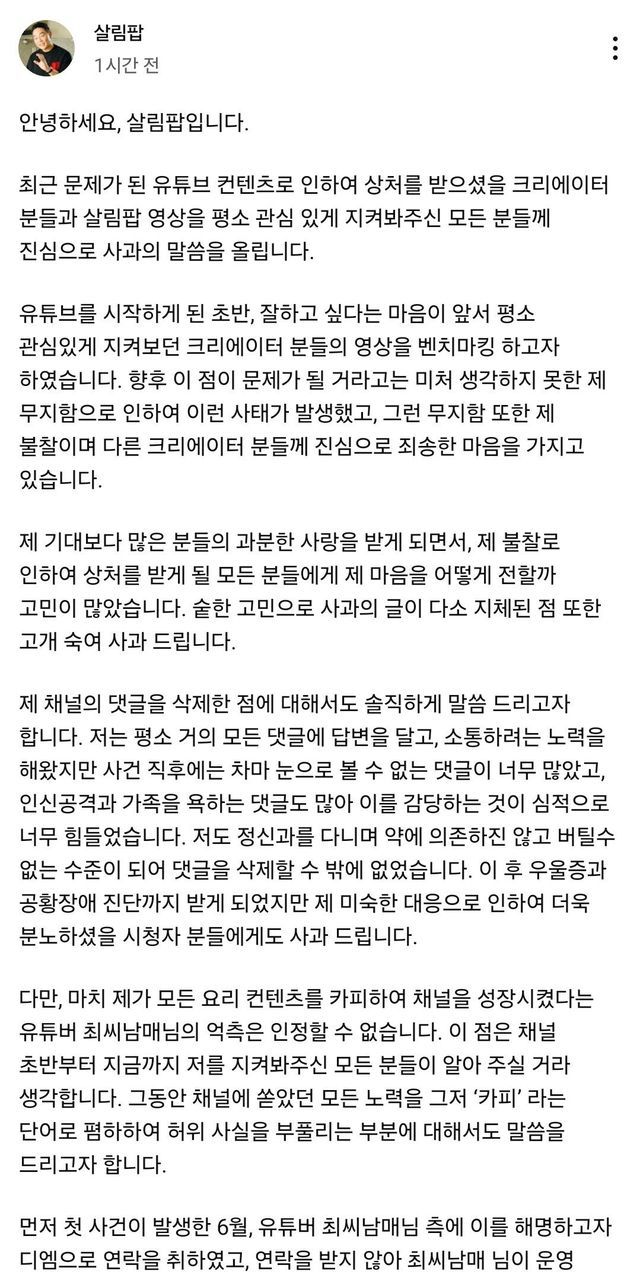 살림팝
1시간 전

안녕하세요, 살림팝입니다.

최근 문제가 된 유튜브 컨텐츠로 인하여 상처를 받으셨을 크리에이터 분들과 살림팝 영상을 평소 관심 있게 지켜봐주신 모든 분들께 진심으로 사과의 말씀을 올립니다.

유튜브를 시작하게 된 초반, 잘하고 싶다는 마음이 앞서 평소 관심있게 지켜보던 크리에이터 분들의 영상을 벤치마킹 하고자 하였습니다. 향후 이 점이 문제가 될 거라고는 미처 생각하지 못한 제 무지함으로 인하여 이런 사태가 발생했고, 그런 무지함 또한 제 불찰이며 다른 크리에이터 분들께 진심으로 죄송한 마음을 가지고 있습니다.

제 기대보다 많은 분들의 과분한 사랑을 받게 되면서, 제 불찰로 인하여 상처를 받게 될 모든 분들에게 제 마음을 어떻게 전할까 고민이 많았습니다. 숱한 고민으로 사과의 글이 다소 지체된 점 또한 고개 숙여 사과 드립니다.

제 채널의 댓글을 삭제한 점에 대해서도 솔직하게 말씀 드리고자 합니다. 저는 평소 거의 모든 댓글에 답변을 달고, 소통하려는 노력을 해왔지만 사건 직후에는 차마 눈으로 볼 수 없는 댓글이 너무 많았고, 인신공격과 가족을 욕하는 댓글도 많아 이를 감당하는 것이 심적으로 너무 힘들었습니다. 저도 정신과를 다니며 약에 의존하진 않고 버틸수 없는 수준이 되어 댓글을 삭제할 수 밖에 없었습니다. 이 후 우울증과 공황장애 진단까지 받게 되었지만 제 미숙한 대응으로 인하여 더욱 분노하셨을 시청자 분들에게도 사과 드립니다.

다만, 마치 제가 모든 요리 컨텐츠를 카피하여 채널을 성장시켰다는 유튜버 최씨남매님의 억측은 인정할 수 없습니다. 이 점은 채널 초반부터 지금까지 저를 지켜봐주신 모든 분들이 알아 주실 거라 생각합니다. 그동안 채널에 쏟았던 모든 노력을 그저 '카피' 라는 단어로 폄하하여 허위 사실을 부풀리는 부분에 대해서도 말씀을 드리고자 합니다.

먼저 첫 사건이 발생한 6월, 유튜버 최씨남매님 측에 이를 해명하고자 디엠으로 연락을 취하였고, 연락을 받지 않아 최씨남매 님이 운영